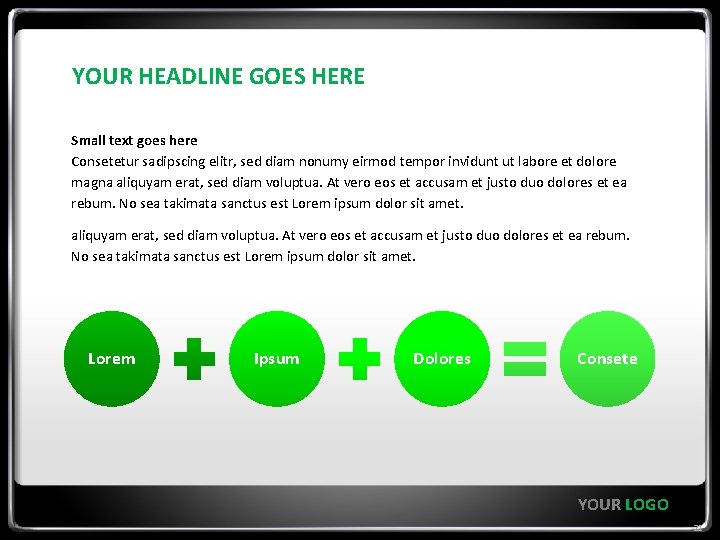 YOUR HEADLINE GOES HERE

Small text goes here
Consetetur sadipscing elitr, sed diam nonumy eirmod tempor invidunt ut labore et dolore magna aliquyam erat, sed diam voluptua. At vero eos et accusam et justo duo dolores et ea rebum. No sea takimata sanctus est Lorem ipsum dolor sit amet.

aliquyam erat, sed diam voluptua. At vero eos et accusam et justo duo dolores et ea rebum. No sea takimata sanctus est Lorem ipsum dolor sit amet.

Lorem

Ipsum

Dolores

Consete

YOUR LOGO